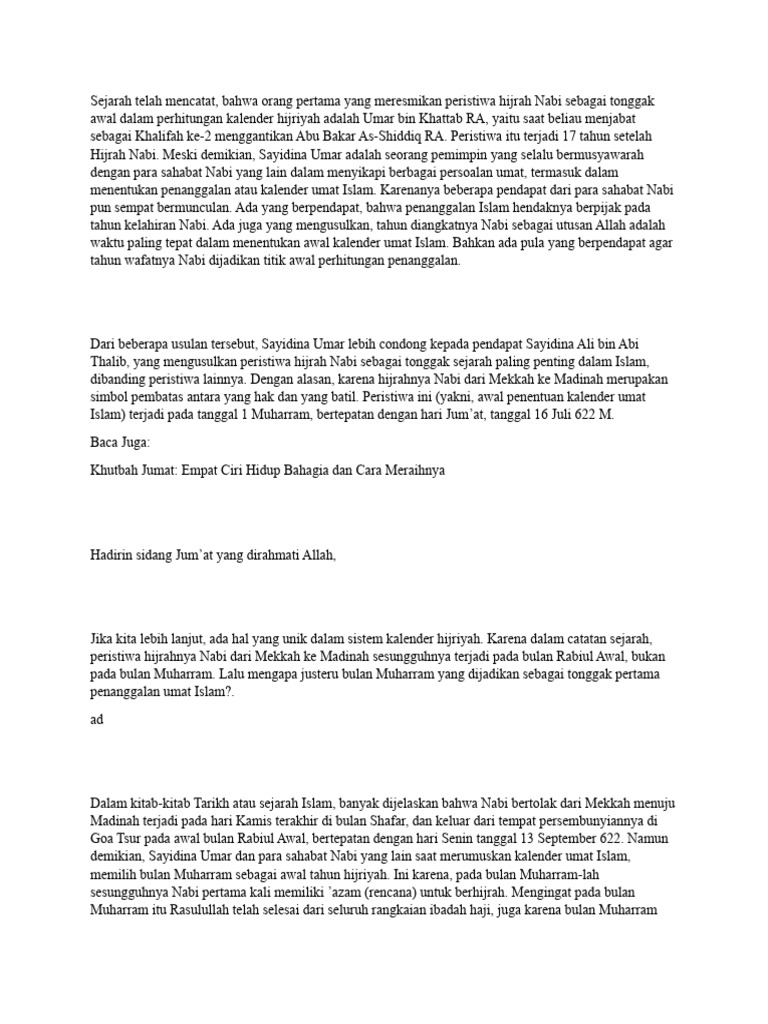 Sejarah telah mencatat, bahwa orang pertama yang meresmikan peristiwa hijrah Nabi sebagai tonggak awal dalam perhitungan kalender hijriyah adalah Umar bin Khattab RA, yaitu saat beliau menjabat sebagai Khalifah ke-2 menggantikan Abu Bakar As-Shiddiq RA. Peristiwa itu terjadi 17 tahun setelah Hijrah Nabi. Meski demikian, Sayidina Umar adalah seorang pemimpin yang selalu bermusyawarah dengan para sahabat Nabi yang lain dalam menyikapi berbagai persoalan umat, termasuk dalam menentukan penanggalan atau kalender umat Islam. Karenanya beberapa pendapat dari para sahabat Nabi pun sempat bermunculan. Ada yang berpendapat, bahwa penanggalan Islam hendaknya berpijak pada tahun kelahiran Nabi. Ada juga yang mengusulkan, tahun diangkatnya Nabi sebagai utusan Allah adalah waktu paling tepat dalam menentukan awal kalender umat Islam. Bahkan ada pula yang berpendapat agar tahun wafatnya Nabi dijadikan titik awal perhitungan penanggalan.

Dari beberapa usulan tersebut, Sayidina Umar lebih condong kepada pendapat Sayidina Ali bin Abi Thalib, yang mengusulkan peristiwa hijrah Nabi sebagai tonggak sejarah paling penting dalam Islam, dibanding peristiwa lainnya. Dengan alasan, karena hijrahnya Nabi dari Mekkah ke Madinah merupakan simbol pembatas antara yang hak dan yang batil. Peristiwa ini (yakni, awal penentuan kalender umat Islam) terjadi pada tanggal 1 Muharram, bertepatan dengan hari Jum'at, tanggal 16 Juli 622 M.

Baca Juga:

Khutbah Jumat: Empat Ciri Hidup Bahagia dan Cara Meraihnya

Hadirin sidang Jum'at yang dirahmati Allah,

Jika kita lebih lanjut, ada hal yang unik dalam sistem kalender hijriyah. Karena dalam catatan sejarah, peristiwa hijrahnya Nabi dari Mekkah ke Madinah sesungguhnya terjadi pada bulan Rabiul Awal, bukan pada bulan Muharram. Lalu mengapa justeru bulan Muharram yang dijadikan sebagai tonggak pertama penanggalan umat Islam?.

ad

Dalam kitab-kitab Tarikh atau sejarah Islam, banyak dijelaskan bahwa Nabi bertolak dari Mekkah menuju Madinah terjadi pada hari Kamis terakhir di bulan Shafar, dan keluar dari tempat persembunyiannya di Goa Tsur pada awal bulan Rabiul Awal, bertepatan dengan hari Senin tanggal 13 September 622. Namun demikian, Sayidina Umar dan para sahabat Nabi yang lain saat merumuskan kalender umat Islam, memilih bulan Muharram sebagai awal tahun hijriyah. Ini karena, pada bulan Muharram-lah sesungguhnya Nabi pertama kali memiliki 'azam (rencana) untuk berhijrah. Mengingat pada bulan Muharram itu Rasulullah telah selesai dari seluruh rangkaian ibadah haji, juga karena bulan Muharram